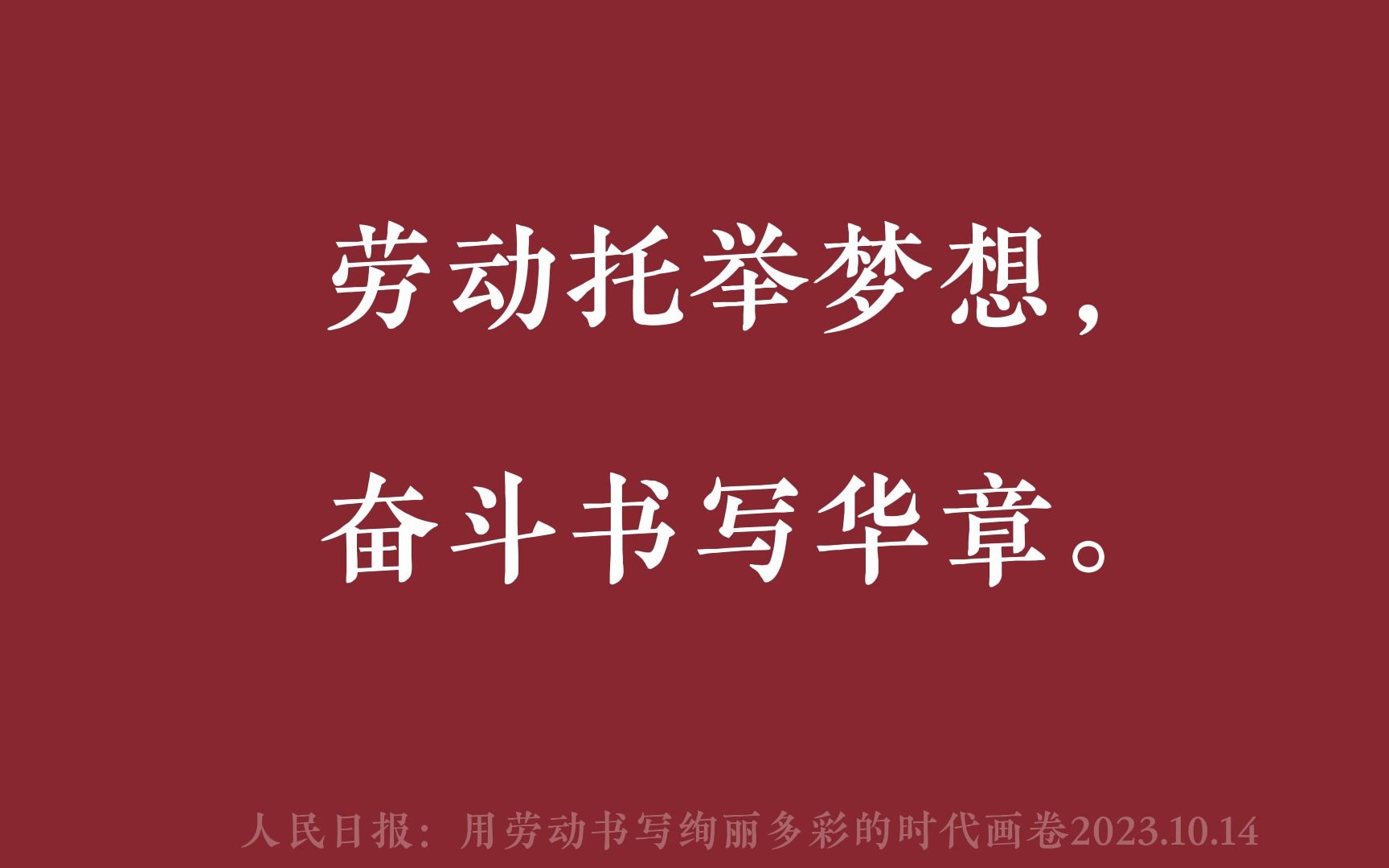 劳动托举梦想，
奋斗书写华章。

人民日报：用劳动书写绚丽多彩的时代画卷2023.10.14